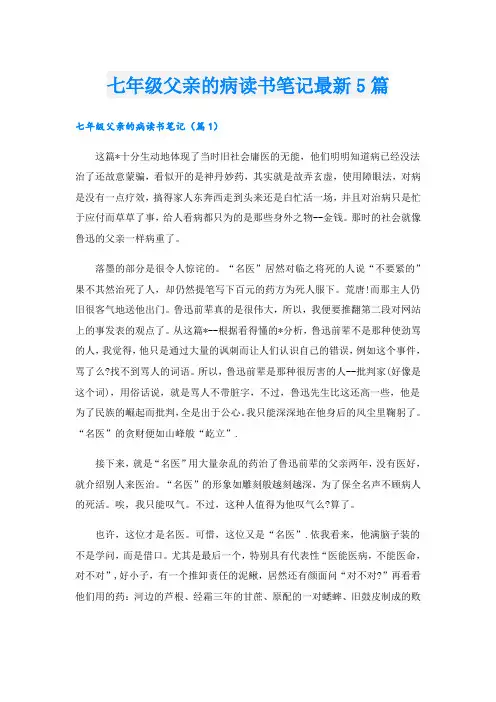 七年级父亲的病读书笔记最新5篇

七年级父亲的病读书笔记（篇1）

这篇*十分生动地体现了当时旧社会庸医的无能，他们明明知道病已经没法治了还故意蒙骗，看似开的是神丹妙药，其实就是故弄玄虚，使用障眼法，对病是没有一点疗效，搞得家人东奔西走到头来还是白忙活一场，并且对治病只是忙于应付而草草了事，给人看病都只为的是那些身外之物--金钱。那时的社会就像鲁迅的父亲一样病重了。

落墨的部分是很令人惊诧的。“名医”居然对临之将死的人说“不要紧的”果不其然治死了人，却仍然提笔写下百元的药方为死人服下。荒唐!而那主人仍旧很客气地送他出门。鲁迅前辈真的是很伟大，所以，我便要推翻第二段对网站上的事发表的观点了。从这篇*--根据看得懂的*分析，鲁迅前辈不是那种使劲骂的人，我觉得，他只是通过大量的讽刺而让人们认识自己的错误，例如这个事件，骂了么?找不到骂人的词语。所以，鲁迅前辈是那种很厉害的人--批判家(好像是这个词)，用俗话说，就是骂人不带脏字，不过，鲁迅先生比这还高一些，他是为了民族的崛起而批判，全是出于公心。我只能深深地在他身后的风尘里鞠躬了。“名医”的贪财便如山峰般“屹立”.

接下来，就是“名医”用大量杂乱的药治了鲁迅前辈的父亲两年，没有医好，就介绍别人来医治。“名医”的形象如雕刻般越刻越深，为了保全名声不顾病人的死活。唉，我只能叹气。不过，这种人值得为他叹气么?算了。

也许，这位才是名医。可惜，这位又是“名医”.依我看来，他满脑子装的不是学问，而是借口。尤其是最后一个，特别具有代表性“医能医病，不能医命，对不对”，好小子，有一个推卸责任的泥鳅，居然还有颜面问“对不对?”再看看他们用的药：河边的芦根、经霜三年的甘蔗、原配的一对蟋蟀、旧鼓皮制成的败